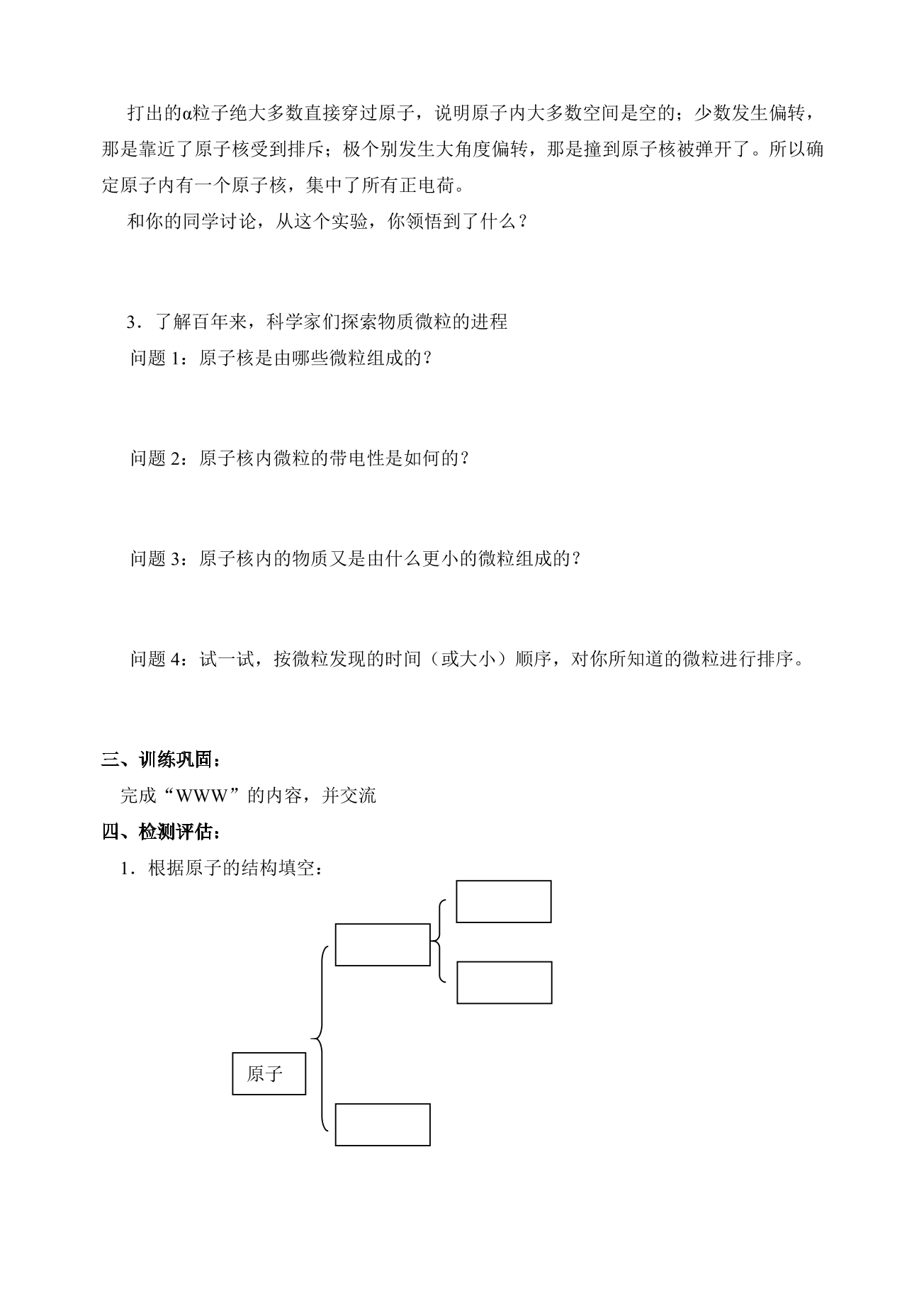 打出的α粒子绝大多数直接穿过原子，说明原子内大多数空间是空的；少数发生偏转，那是靠近了原子核受到排斥；极个别发生大角度偏转，那是撞到原子核被弹开了。所以确定原子内有一个原子核，集中了所有正电荷。

和你的同学讨论，从这个实验，你领悟到了什么？

3．了解百年来，科学家们探索物质微粒的进程

问题1：原子核是由哪些微粒组成的？

问题2：原子核内微粒的带电性是如何的？

问题3：原子核内的物质又是由什么更小的微粒组成的？

问题4：试一试，按微粒发现的时间（或大小）顺序，对你所知道的微粒进行排序。

三、训练巩固：

完成“WWW”的内容，并交流

四、检测评估：

1．根据原子的结构填空：

原子